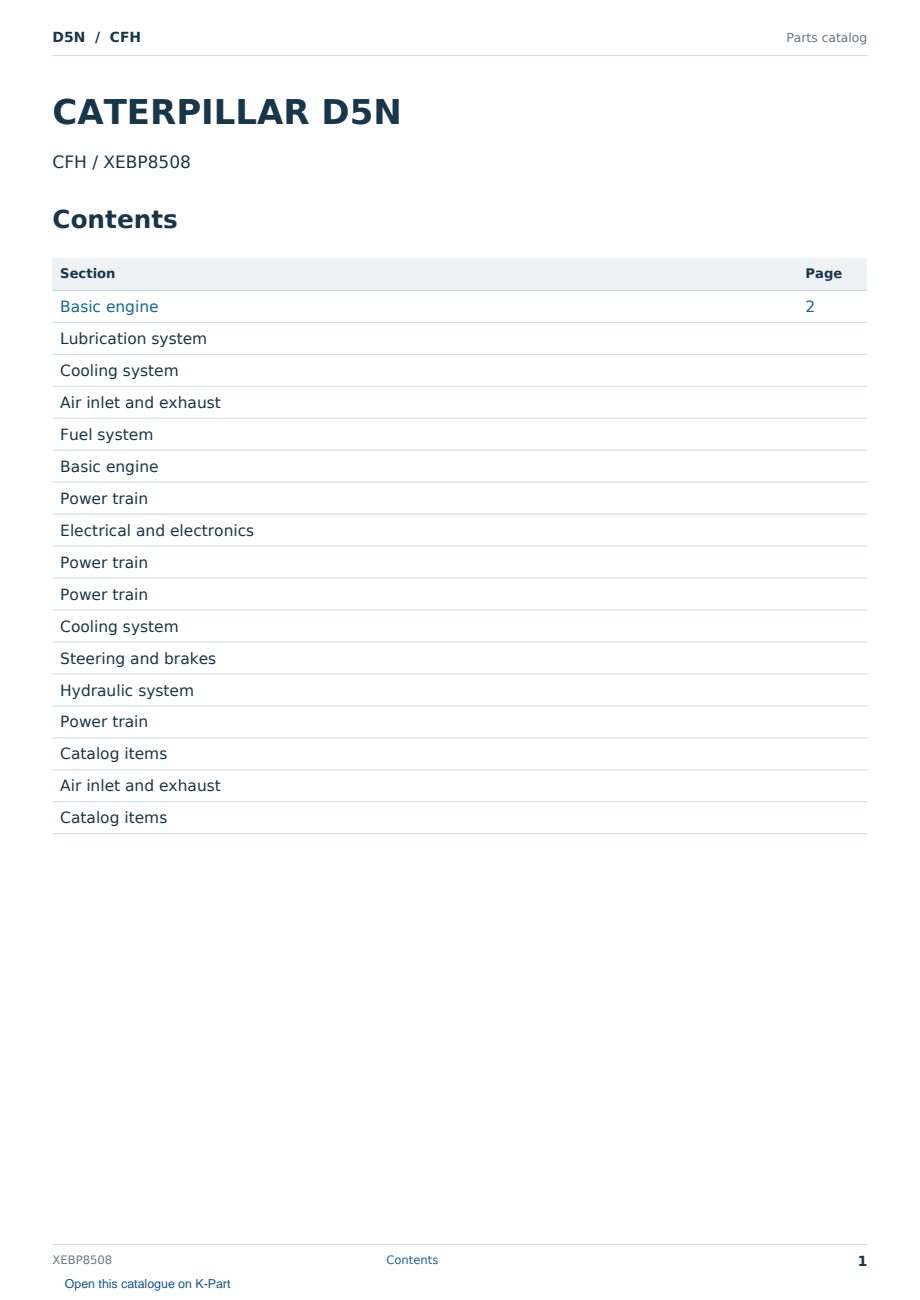 D5N / CFH

Parts catalog

CATERPILLAR D5N

CFH / XEBP8508

Contents

| Section | Page |
|---|---|
| Basic engine | 2 |
| Lubrication system | |
| Cooling system | |
| Air inlet and exhaust | |
| Fuel system | |
| Basic engine | |
| Power train | |
| Electrical and electronics | |
| Power train | |
| Power train | |
| Cooling system | |
| Steering and brakes | |
| Hydraulic system | |
| Power train | |
| Catalog items | |
| Air inlet and exhaust | |
| Catalog items | |

XEBP8508

Contents

1

Open this catalogue on K-Part